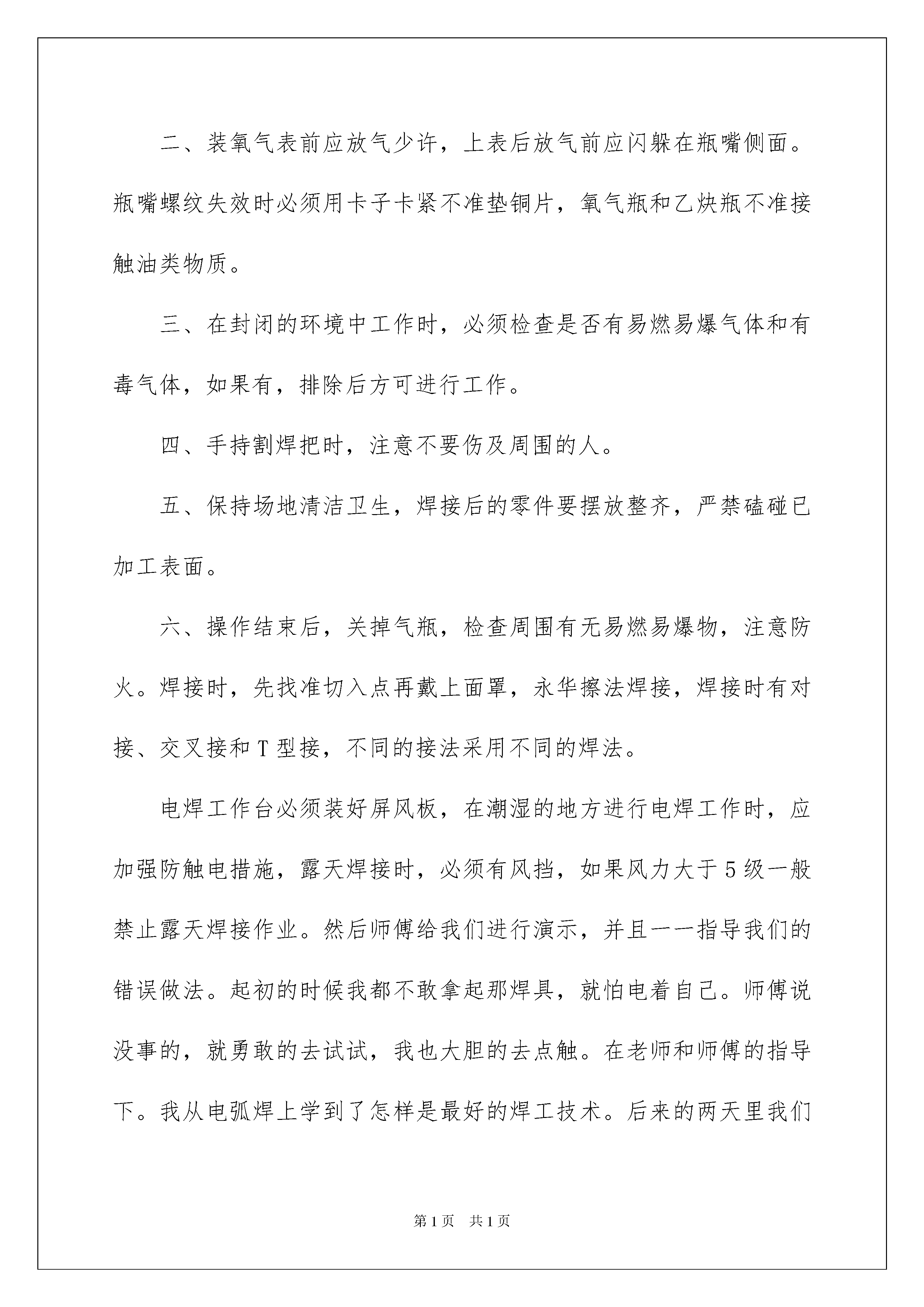 二、装氧气表前应放气少许，上表后放气前应闪躲在瓶嘴侧面。瓶嘴螺纹失效时必须用卡子卡紧不准垫铜片，氧气瓶和乙炔瓶不准接触油类物质。

三、在封闭的环境中工作时，必须检查是否有易燃易爆气体和有毒气体，如果有，排除后方可进行工作。

四、手持割焊把时，注意不要伤及周围的人。

五、保持场地清洁卫生，焊接后的零件要摆放整齐，严禁磕碰已加工表面。

六、操作结束后，关掉气瓶，检查周围有无易燃易爆物，注意防火。焊接时，先找准切入点再戴上面罩，永华擦法焊接，焊接时有对接、交叉接和T型接，不同的接法采用不同的焊法。

电焊工作台必须装好屏风板，在潮湿的地方进行电焊工作时，应加强防触电措施，露天焊接时，必须有风挡，如果风力大于5级一般禁止露天焊接作业。然后师傅给我们进行演示，并且一一指导我们的错误做法。起初的时候我都不敢拿起那焊具，就怕电着自己。师傅说没事的，就勇敢的去试试，我也大胆的去点触。在老师和师傅的指导下。我从电弧焊上学到了怎样是最好的焊工技术。后来的两天里我们

第1页 共1页